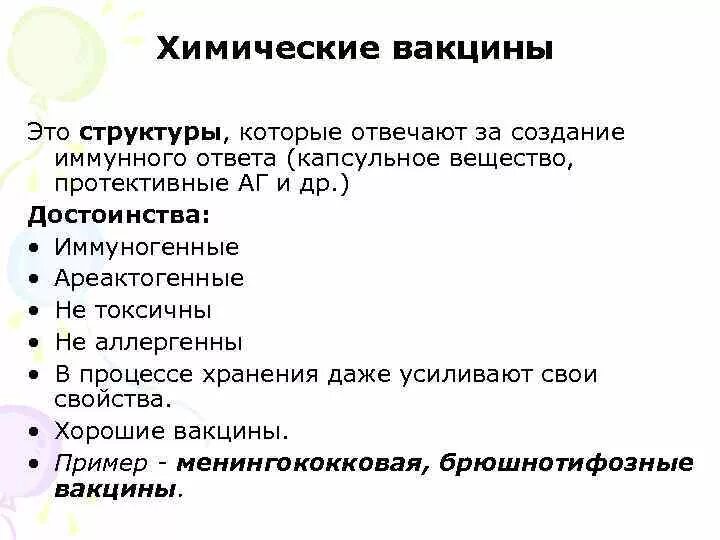 Химические вакцины

Это структуры, которые отвечают за создание иммунного ответа (капсульное вещество, протективные АГ и др.)

Достоинства:

• Иммуногенные
• Ареактогенные
• Не токсичны
• Не аллергенны
• В процессе хранения даже усиливают свои свойства.
• Хорошие вакцины.
• Пример - менингококковая, брюшнотифозные вакцины.